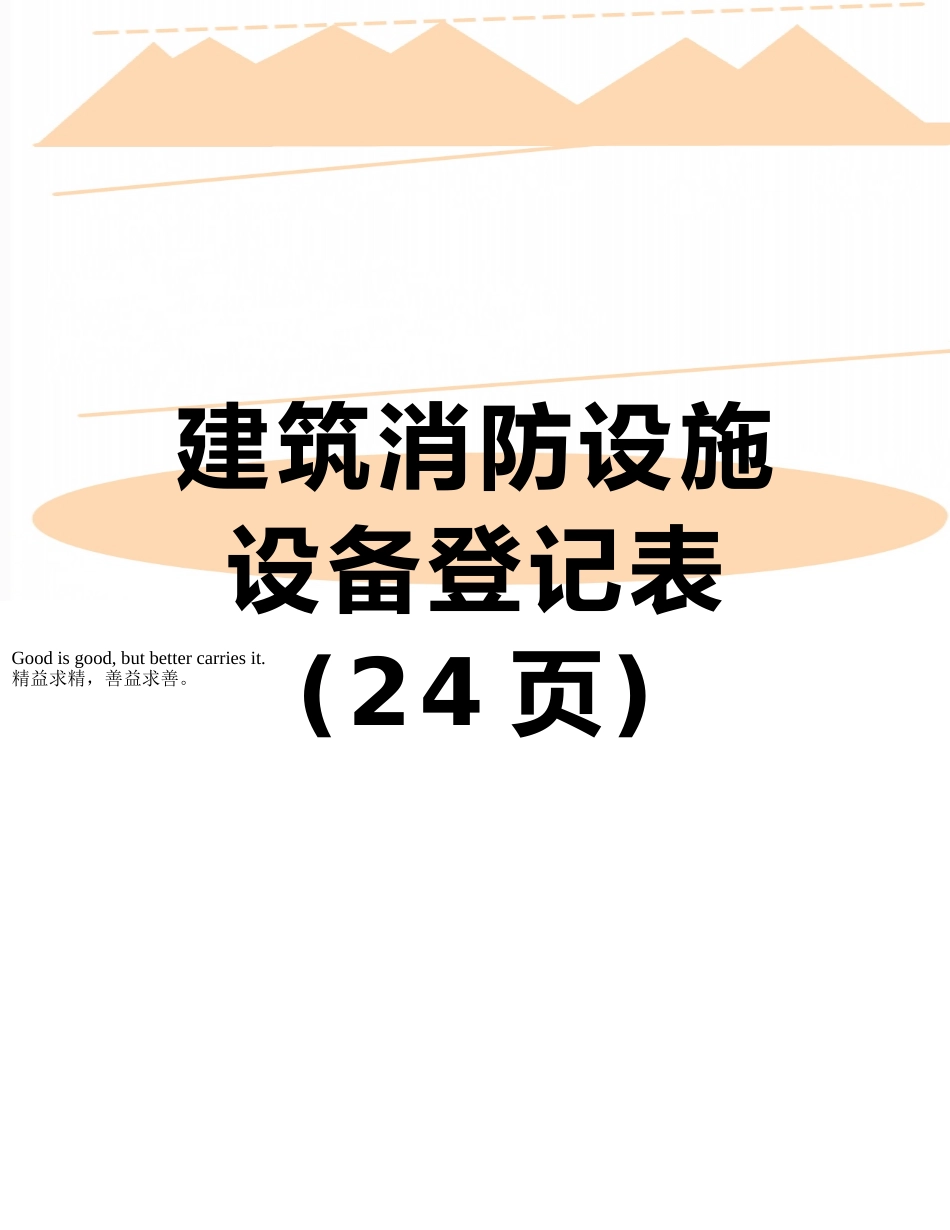 建筑消防设施设备登记表（24 页）

Good is good, but better carries it.
精益求精，善益求善。